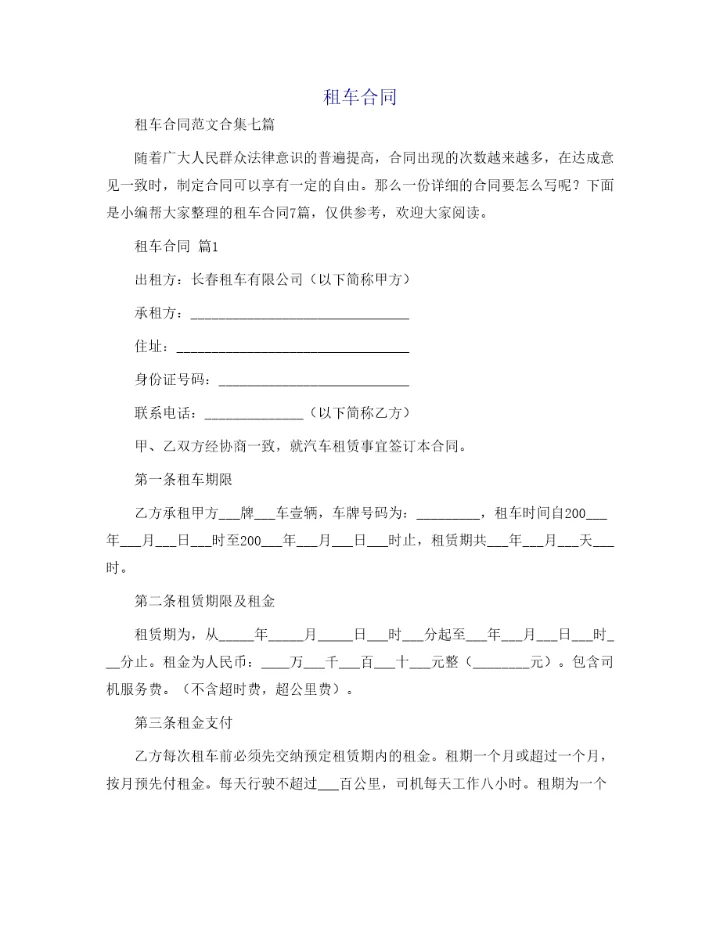 租车合同

租车合同范文合集七篇

随着广大人民群众法律意识的普遍提高，合同出现的次数越来越多，在达成意见一致时，制定合同可以享有一定的自由。那么一份详细的合同要怎么写呢？下面是小编帮大家整理的租车合同7篇，仅供参考，欢迎大家阅读。

租车合同 篇1

出租方：长春租车有限公司（以下简称甲方）

承租方：______________________________

住址：________________________________

身份证号码：__________________________

联系电话：______________（以下简称乙方）

甲、乙双方经协商一致，就汽车租赁事宜签订本合同。

第一条租车期限

乙方承租甲方___牌___车壹辆，车牌号码为：_________，租车时间自200___年___月___日___时至200___年___月___日___时止，租赁期共___年___月___天___时。

第二条租赁期限及租金

租赁期为，从_____年_____月_____日___时___分起至___年___月___日___时___分止。租金为人民币：___万___千___百___十___元整（________元）。包含司机服务费。（不含超时费，超公里费）。

第三条租金支付

乙方每次租车前必须先交纳预定租赁期内的租金。租期一个月或超过一个月，按月预先付租金。每天行驶不超过___百公里，司机每天工作八小时。租期为一个